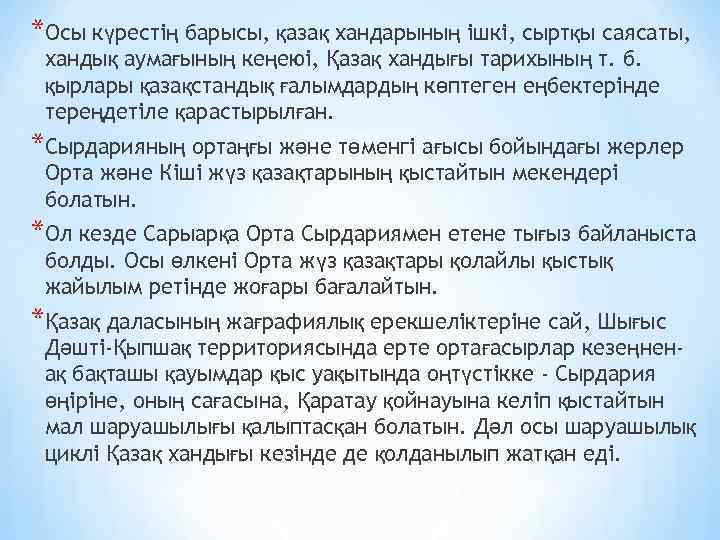 *Осы күрестің барысы, қазақ хандарының ішкі, сыртқы саясаты, хандық аумағының кеңеюі, Қазақ хандығы тарихының т. б. қырлары қазақстандық ғалымдардың көптеген еңбектерінде тереңдетіле қарастырылған.

*Сырдарияның ортаңғы және төменгі ағысы бойындағы жерлер Орта және Кіші жүз қазақтарының қыстайтын мекендері болатын.

*Ол кезде Сарыарқа Орта Сырдариямен етене тығыз байланыста болды. Осы өлкені Орта жүз қазақтары қолайлы қыстық жайылым ретінде жоғары бағалайтын.

*Қазақ даласының жағрафиялық ерекшеліктеріне сай, Шығыс Дәшті-Қыпшақ территориясында ерте ортағасырлар кезеңнен-ақ бақташы қауымдар қыс уақытында оңтүстікке - Сырдария өңіріне, оның сағасына, Қаратау қойнауына келіп қыстайтын мал шаруашылығы қалыптасқан болатын. Дәл осы шаруашылық циклі Қазақ хандығы кезінде де қолданылып жатқан еді.